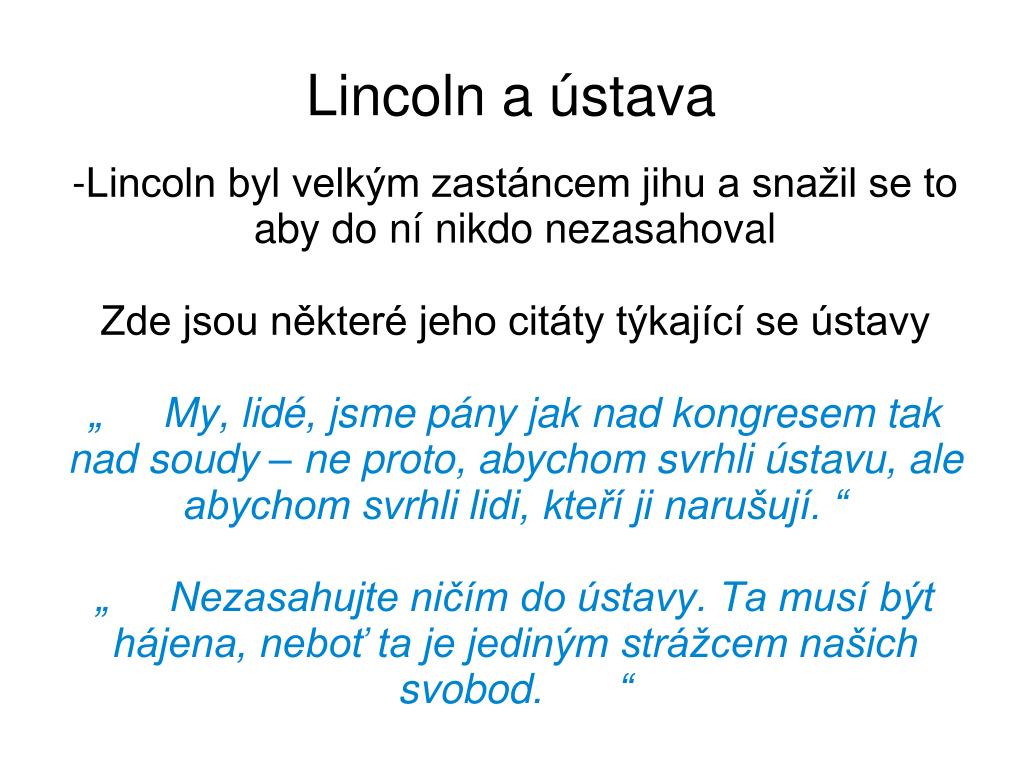 Lincoln a ústava

-Lincoln byl velkým zastáncem jihu a snažil se to aby do ní nikdo nezasahoval

Zde jsou některé jeho citáty týkající se ústavy

„ My, lidé, jsme pány jak nad kongresem tak nad soudy – ne proto, abychom svrhli ústavu, ale abychom svrhli lidi, kteří ji narušují. “

„ Nezasahujte ničím do ústavy. Ta musí být hájena, neboť ta je jediným strážcem našich svobod. “